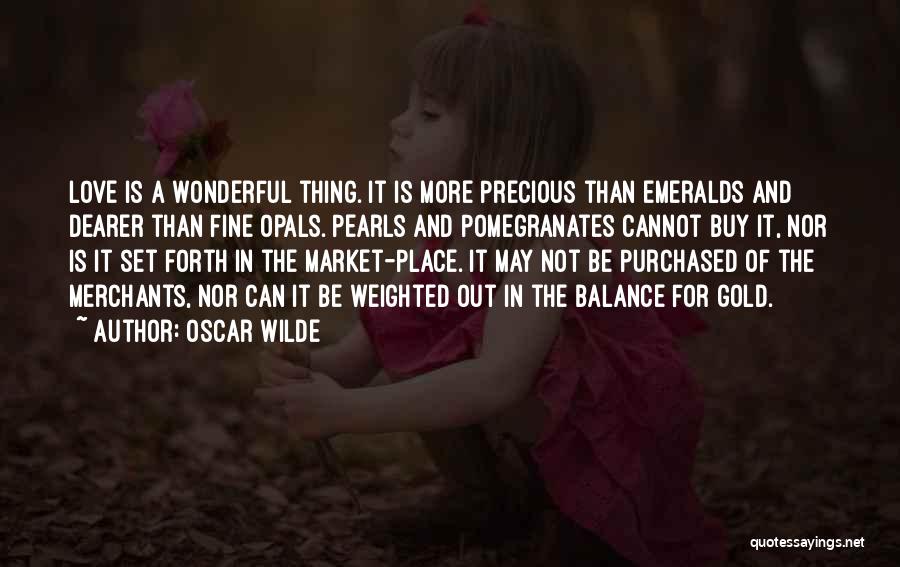 LOVE IS A WONDERFUL THING. IT IS MORE PRECIOUS THAN EMERALDS AND DEARER THAN FINE OPALS. PEARLS AND POMEGRANATES CANNOT BUY IT, NOR IS IT SET FORTH IN THE MARKET-PLACE. IT MAY NOT BE PURCHASED OF THE MERCHANTS, NOR CAN IT BE WEIGHTED OUT IN THE BALANCE FOR GOLD.
~ AUTHOR: OSCAR WILDE

quotessayings.net